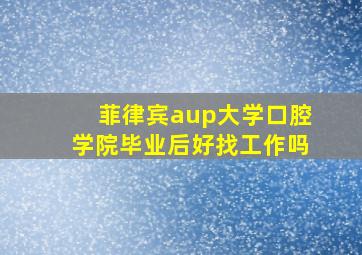 菲律宾aup大学口腔学院毕业后好找工作吗